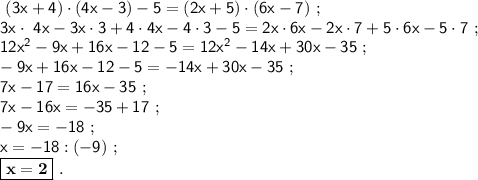 $(3x+4)\cdot(4x-3)-5=(2x+5)\cdot(6x-7)$ ;
$3x\cdot 4x-3x\cdot 3+4\cdot 4x-4\cdot 3-5=2x\cdot 6x-2x\cdot 7+5\cdot 6x-5\cdot 7$ ;
$12x^2-9x+16x-12-5=12x^2-14x+30x-35$ ;
$-9x+16x-12-5=-14x+30x-35$ ;
$7x-17=16x-35$ ;
$7x-16x=-35+17$ ;
$-9x=-18$ ;
$x=-18:(-9)$ ;
$\boxed{\mathbf{x=2}}$ .